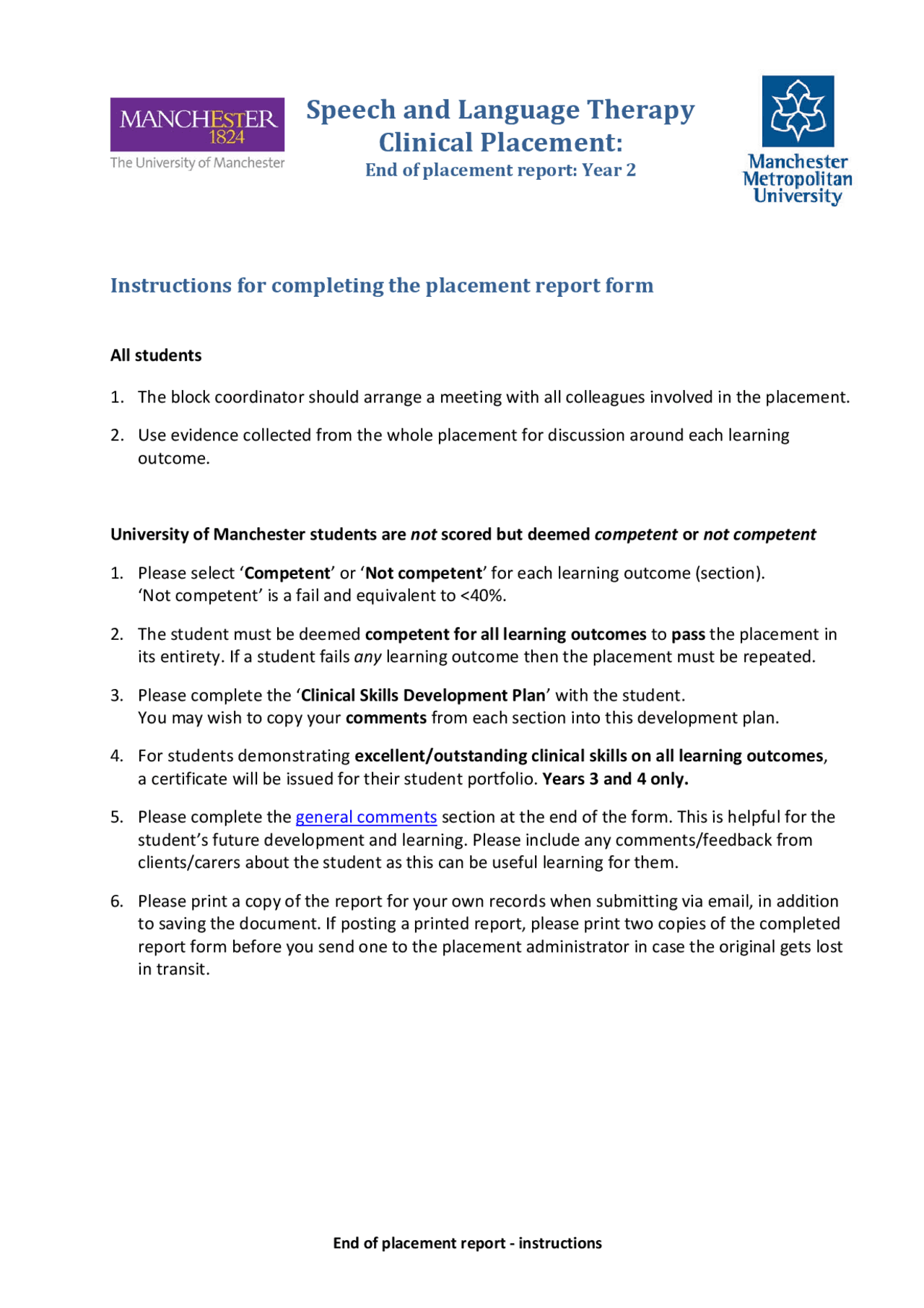 MANCHESTER
1824
The University of Manchester

Speech and Language Therapy
Clinical Placement:
End of placement report: Year 2

Manchester
Metropolitan
University

Instructions for completing the placement report form

All students

1. The block coordinator should arrange a meeting with all colleagues involved in the placement.

2. Use evidence collected from the whole placement for discussion around each learning outcome.

University of Manchester students are not scored but deemed competent or not competent

1. Please select 'Competent' or 'Not competent' for each learning outcome (section). 'Not competent' is a fail and equivalent to <40%.

2. The student must be deemed competent for all learning outcomes to pass the placement in its entirety. If a student fails any learning outcome then the placement must be repeated.

3. Please complete the 'Clinical Skills Development Plan' with the student. You may wish to copy your comments from each section into this development plan.

4. For students demonstrating excellent/outstanding clinical skills on all learning outcomes, a certificate will be issued for their student portfolio. Years 3 and 4 only.

5. Please complete the general comments section at the end of the form. This is helpful for the student's future development and learning. Please include any comments/feedback from clients/carers about the student as this can be useful learning for them.

6. Please print a copy of the report for your own records when submitting via email, in addition to saving the document. If posting a printed report, please print two copies of the completed report form before you send one to the placement administrator in case the original gets lost in transit.

End of placement report - instructions